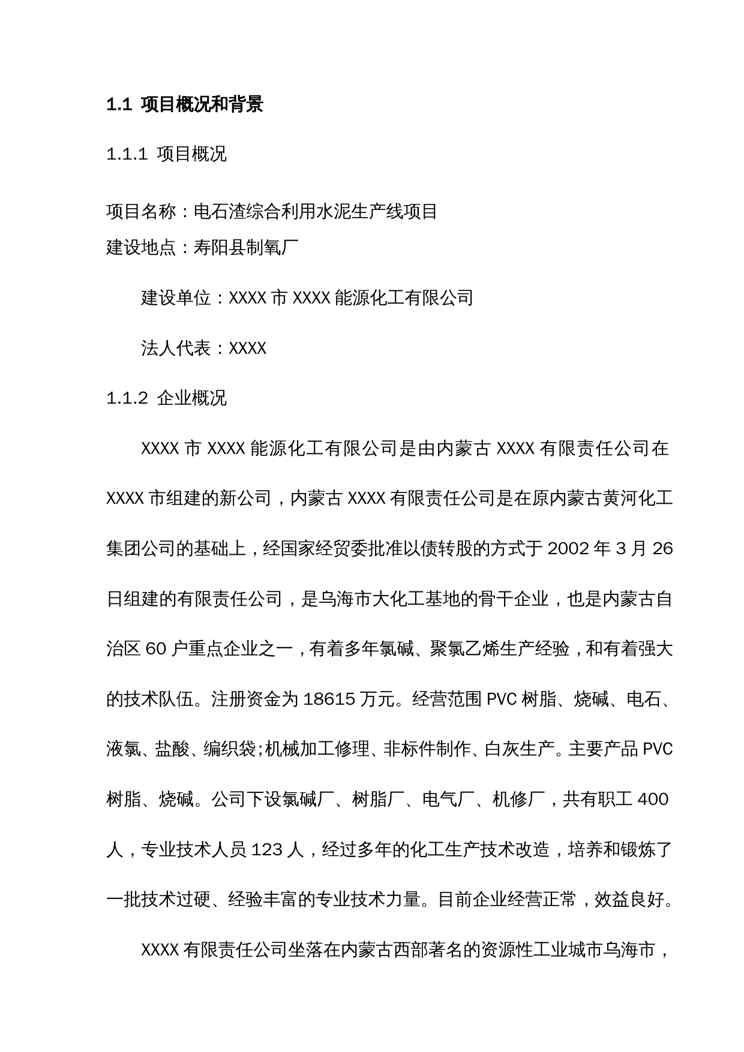 1.1 项目概况和背景

1.1.1 项目概况

项目名称：电石渣综合利用水泥生产线项目
建设地点：寿阳县制氧厂

建设单位：XXXX 市 XXXX 能源化工有限公司

法人代表：XXXX

1.1.2 企业概况

XXXX 市 XXXX 能源化工有限公司是由内蒙古 XXXX 有限责任公司在 XXXX 市组建的新公司，内蒙古 XXXX 有限责任公司是在原内蒙古黄河化工集团公司的基础上，经国家经贸委批准以债转股的方式于 2002 年 3 月 26 日组建的有限责任公司，是乌海市大化工基地的骨干企业，也是内蒙古自治区 60 户重点企业之一，有着多年氯碱、聚氯乙烯生产经验，和有着强大的技术队伍。注册资金为 18615 万元。经营范围 PVC 树脂、烧碱、电石、液氯、盐酸、编织袋;机械加工修理、非标件制作、白灰生产。主要产品 PVC 树脂、烧碱。公司下设氯碱厂、树脂厂、电气厂、机修厂，共有职工 400 人，专业技术人员 123 人，经过多年的化工生产技术改造，培养和锻炼了一批技术过硬、经验丰富的专业技术力量。目前企业经营正常，效益良好。

XXXX 有限责任公司坐落在内蒙古西部著名的资源性工业城市乌海市，